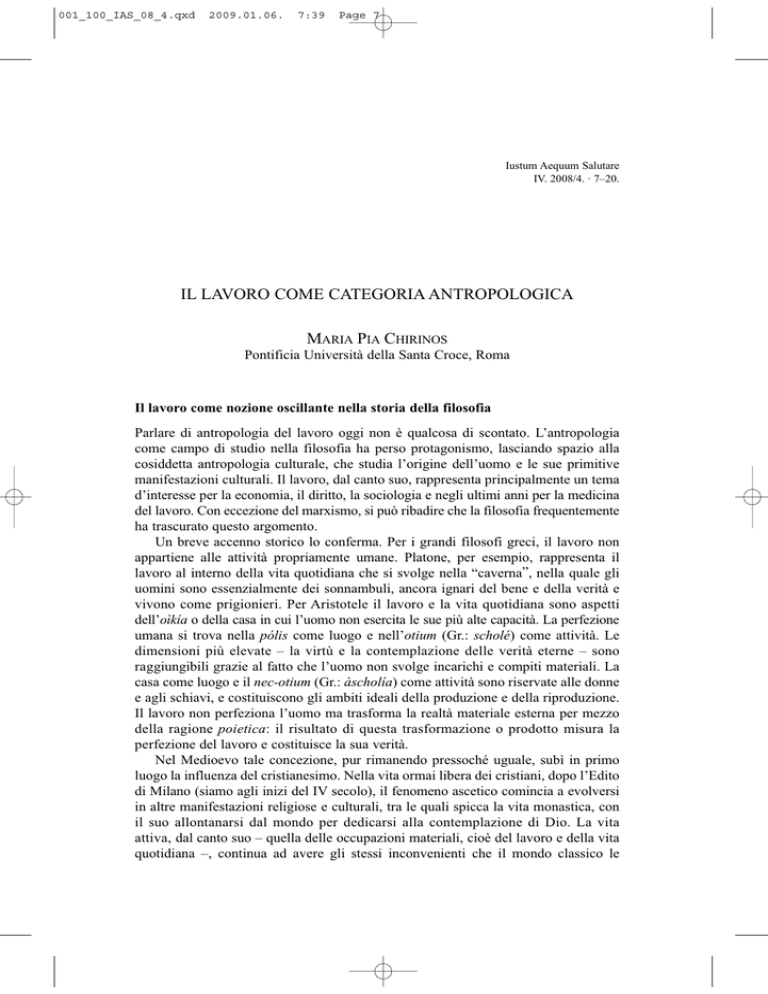 001_100_IAS_08_4.qxd 2009.01.06. 7:39 Page 7

Iustum Aequum Salutare
IV. 2008/4. · 7–20.

IL LAVORO COME CATEGORIA ANTROPOLOGICA

MARIA PIA CHIRINOS
Pontificia Università della Santa Croce, Roma

Il lavoro come nozione oscillante nella storia della filosofia

Parlare di antropologia del lavoro oggi non è qualcosa di scontato. L'antropologia come campo di studio nella filosofia ha perso protagonismo, lasciando spazio alla cosiddetta antropologia culturale, che studia l'origine dell'uomo e le sue primitive manifestazioni culturali. Il lavoro, dal canto suo, rappresenta principalmente un tema d'interesse per la economia, il diritto, la sociologia e negli ultimi anni per la medicina del lavoro. Con eccezione del marxismo, si può ribadire che la filosofia frequentemente ha trascurato questo argomento.

Un breve accenno storico lo conferma. Per i grandi filosofi greci, il lavoro non appartiene alle attività propriamente umane. Platone, per esempio, rappresenta il lavoro al interno della vita quotidiana che si svolge nella "caverna", nella quale gli uomini sono essenzialmente dei sonnambuli, ancora ignari del bene e della verità e vivono come prigionieri. Per Aristotele il lavoro e la vita quotidiana sono aspetti dell'oikía o della casa in cui l'uomo non esercita le sue più alte capacità. La perfezione umana si trova nella pólis come luogo e nell'otium (Gr.: scholé) come attività. Le dimensioni più elevate – la virtù e la contemplazione delle verità eterne – sono raggiungibili grazie al fatto che l'uomo non svolge incarichi e compiti materiali. La casa come luogo e il nec-otium (Gr.: àscholía) come attività sono riservate alle donne e agli schiavi, e costituiscono gli ambiti ideali della produzione e della riproduzione. Il lavoro non perfeziona l'uomo ma trasforma la realtà materiale esterna per mezzo della ragione poietica: il risultato di questa trasformazione o prodotto misura la perfezione del lavoro e costituisce la sua verità.

Nel Medioevo tale concezione, pur rimanendo pressoché uguale, subì in primo luogo la influenza del cristianesimo. Nella vita ormai libera dei cristiani, dopo l'Edito di Milano (siamo agli inizi del IV secolo), il fenomeno ascetico comincia a evolversi in altre manifestazioni religiose e culturali, tra le quali spicca la vita monastica, con il suo allontanarsi dal mondo per dedicarsi alla contemplazione di Dio. La vita attiva, dal canto suo – quella delle occupazioni materiali, cioè del lavoro e della vita quotidiana –, continua ad avere gli stessi inconvenienti che il mondo classico le